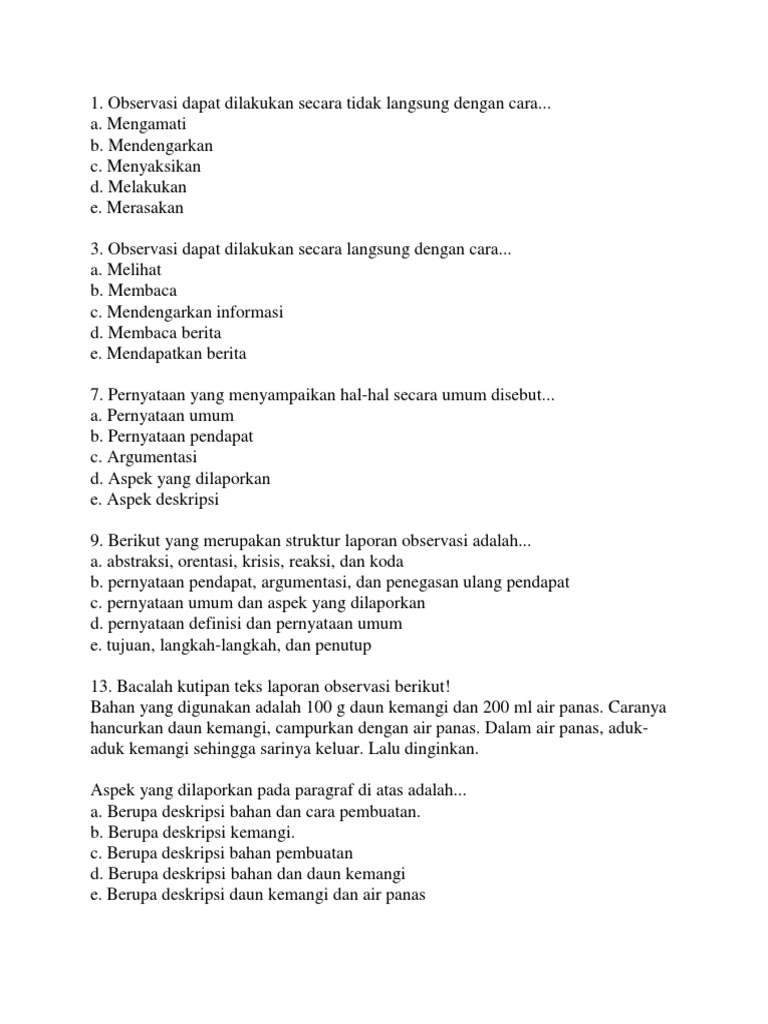 1. Observasi dapat dilakukan secara tidak langsung dengan cara...
a. Mengamati
b. Mendengarkan
c. Menyaksikan
d. Melakukan
e. Merasakan

3. Observasi dapat dilakukan secara langsung dengan cara...
a. Melihat
b. Membaca
c. Mendengarkan informasi
d. Membaca berita
e. Mendapatkan berita

7. Pernyataan yang menyampaikan hal-hal secara umum disebut...
a. Pernyataan umum
b. Pernyataan pendapat
c. Argumentasi
d. Aspek yang dilaporkan
e. Aspek deskripsi

9. Berikut yang merupakan struktur laporan observasi adalah...
a. abstraksi, orentasi, krisis, reaksi, dan koda
b. pernyataan pendapat, argumentasi, dan penegasan ulang pendapat
c. pernyataan umum dan aspek yang dilaporkan
d. pernyataan definisi dan pernyataan umum
e. tujuan, langkah-langkah, dan penutup

13. Bacalah kutipan teks laporan observasi berikut!
Bahan yang digunakan adalah 100 g daun kemangi dan 200 ml air panas. Caranya hancurkan daun kemangi, campurkan dengan air panas. Dalam air panas, aduk-aduk kemangi sehingga sarinya keluar. Lalu dinginkan.

Aspek yang dilaporkan pada paragraf di atas adalah...
a. Berupa deskripsi bahan dan cara pembuatan.
b. Berupa deskripsi kemangi.
c. Berupa deskripsi bahan pembuatan
d. Berupa deskripsi bahan dan daun kemangi
e. Berupa deskripsi daun kemangi dan air panas